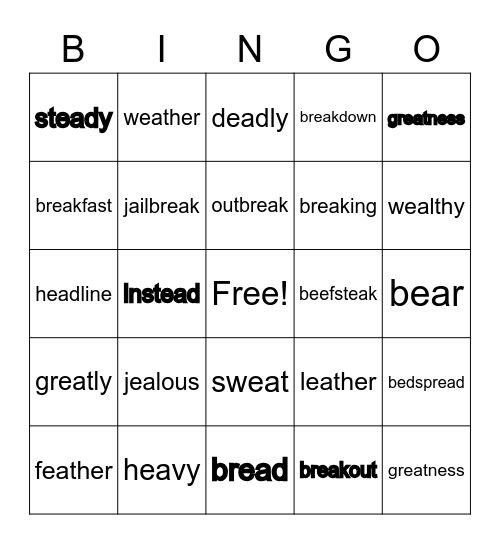 | B | I | N | G | O |
|---|---|---|---|---|
| steady | weather | deadly | breakdown | greatness |
| breakfast | jailbreak | outbreak | breaking | wealthy |
| headline | Instead | Free! | beefsteak | bear |
| greatly | jealous | sweat | leather | bedspread |
| feather | heavy | bread | breakout | greatness |